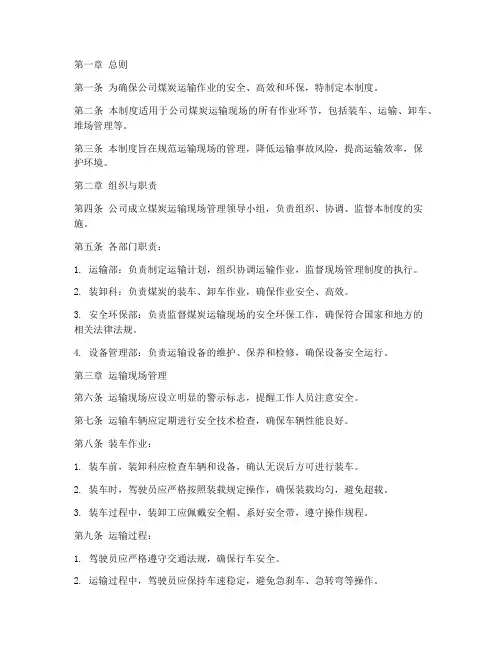 第一章 总则

第一条 为确保公司煤炭运输作业的安全、高效和环保，特制定本制度。

第二条 本制度适用于公司煤炭运输现场的所有作业环节，包括装车、运输、卸车、堆场管理等。

第三条 本制度旨在规范运输现场的管理，降低运输事故风险，提高运输效率，保护环境。

第二章 组织与职责

第四条 公司成立煤炭运输现场管理领导小组，负责组织、协调、监督本制度的实施。

第五条 各部门职责：

1. 运输部：负责制定运输计划，组织协调运输作业，监督现场管理制度的执行。

2. 装卸科：负责煤炭的装车、卸车作业，确保作业安全、高效。

3. 安全环保部：负责监督煤炭运输现场的安全环保工作，确保符合国家和地方的相关法律法规。

4. 设备管理部：负责运输设备的维护、保养和检修，确保设备安全运行。

第三章 运输现场管理

第六条 运输现场应设立明显的警示标志，提醒工作人员注意安全。

第七条 运输车辆应定期进行安全技术检查，确保车辆性能良好。

第八条 装车作业：

1. 装车前，装卸科应检查车辆和设备，确认无误后方可进行装车。

2. 装车时，驾驶员应严格按照装载规定操作，确保装载均匀，避免超载。

3. 装车过程中，装卸工应佩戴安全帽、系好安全带，遵守操作规程。

第九条 运输过程：

1. 驾驶员应严格遵守交通法规，确保行车安全。

2. 运输过程中，驾驶员应保持车速稳定，避免急刹车、急转弯等操作。